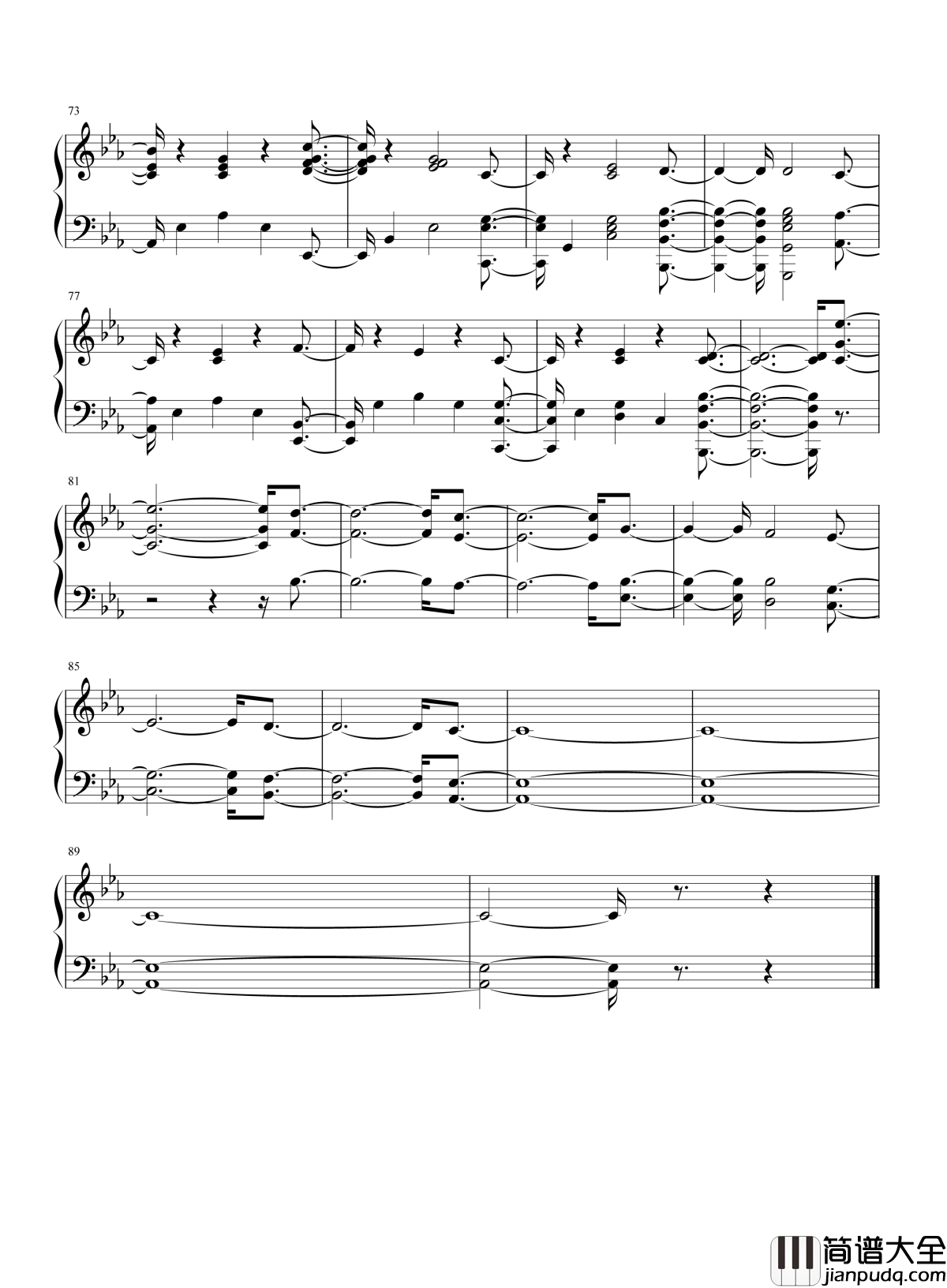 73

77

81

85

89

简谱大全
jianpudq.com